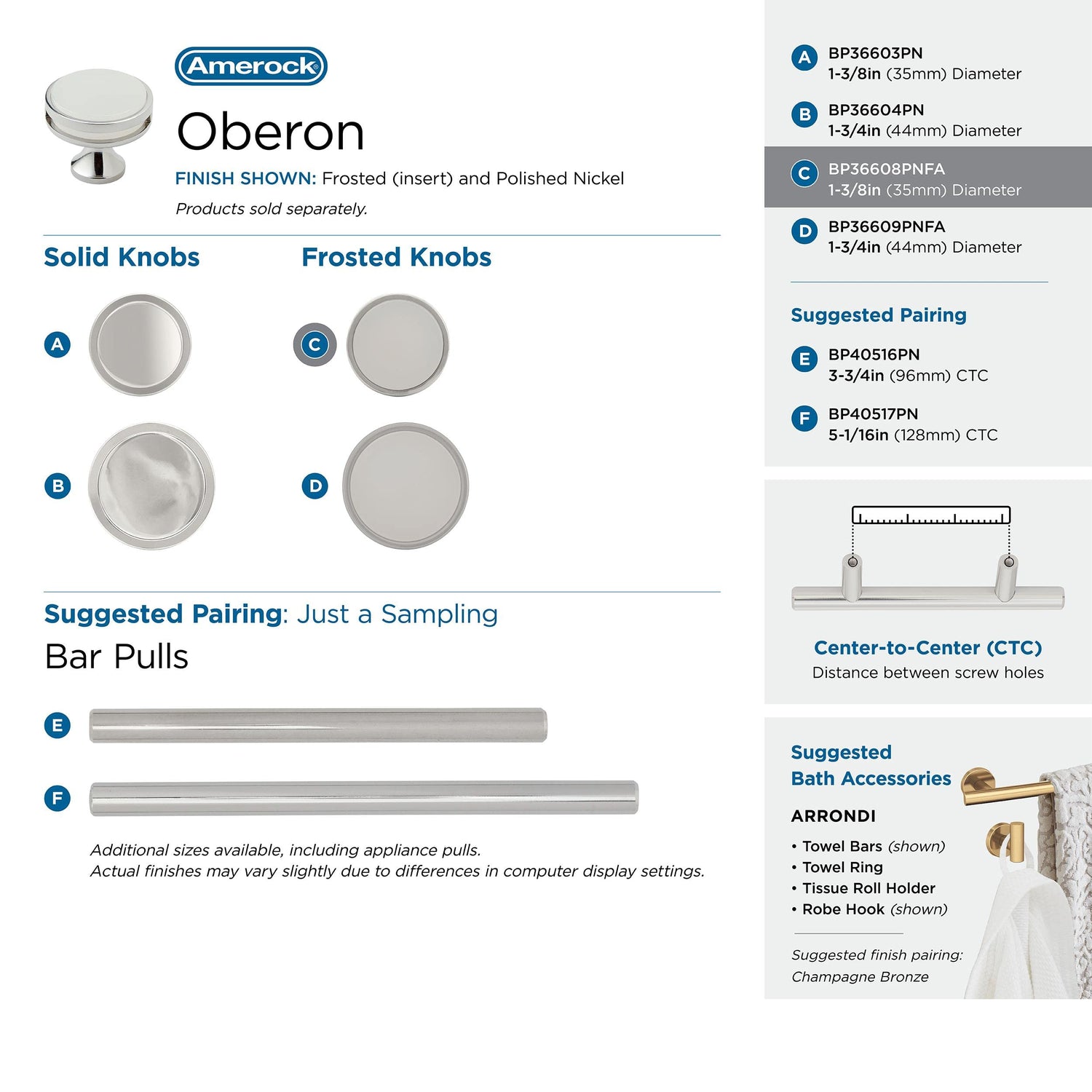 Amerock

Oberon

FINISH SHOWN: Frosted (insert) and Polished Nickel

Products sold separately.

Solid Knobs

A

B

Frosted Knobs

C

D

Suggested Pairing: Just a Sampling

Bar Pulls

E

F

Additional sizes available, including appliance pulls.
Actual finishes may vary slightly due to differences in computer display settings.

A BP36603PN
1-3/8in (35mm) Diameter

B BP36604PN
1-3/4in (44mm) Diameter

C BP36608PNFA
1-3/8in (35mm) Diameter

D BP36609PNFA
1-3/4in (44mm) Diameter

Suggested Pairing

E BP40516PN
3-3/4in (96mm) CTC

F BP40517PN
5-1/16in (128mm) CTC

Center-to-Center (CTC)
Distance between screw holes

Suggested
Bath Accessories

ARRONDI

• Towel Bars (shown)
• Towel Ring
• Tissue Roll Holder
• Robe Hook (shown)

Suggested finish pairing:
Champagne Bronze